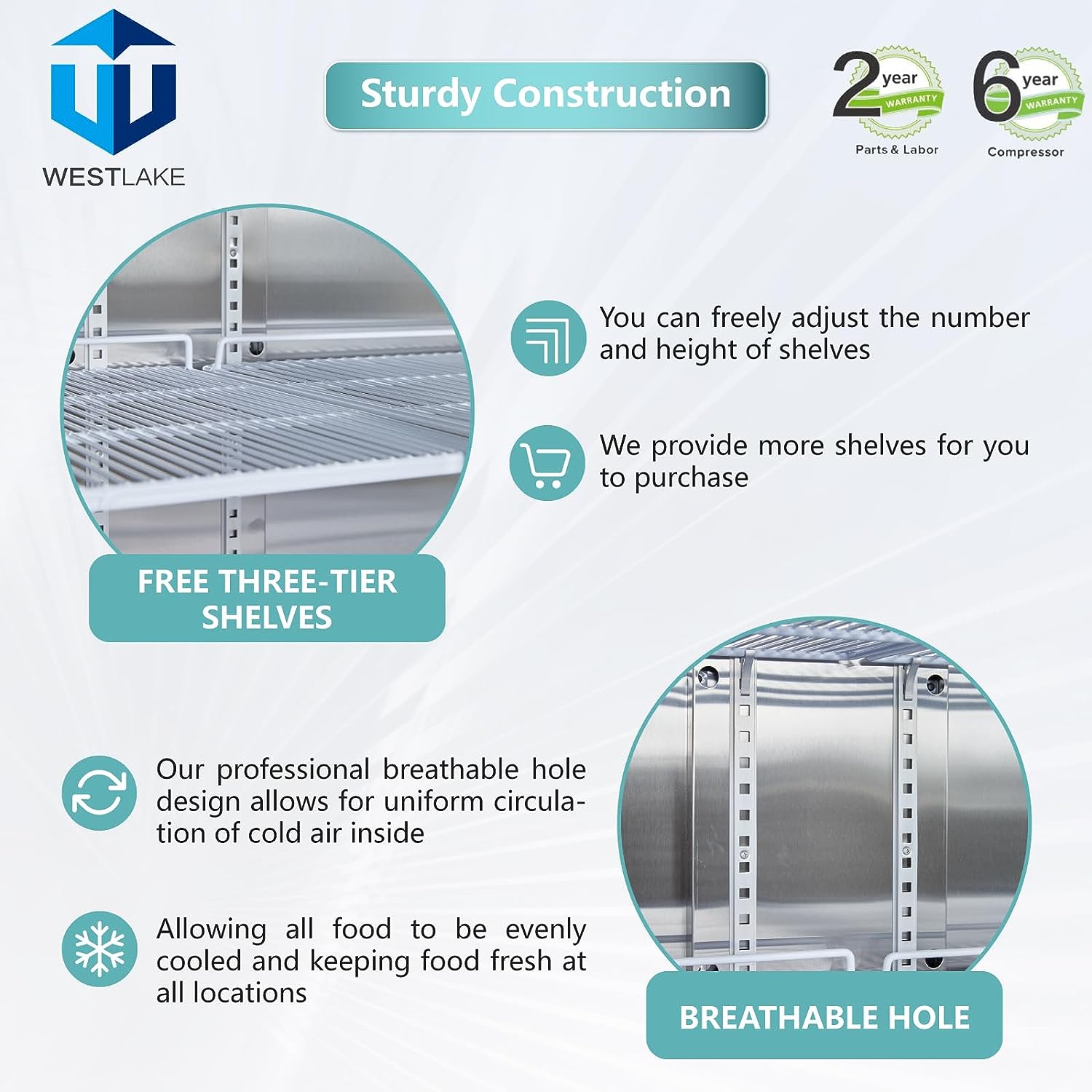 WESTLAKE

Sturdy Construction

2 year WARRANTY
Parts & Labor

6 year WARRANTY
Compressor

You can freely adjust the number and height of shelves

We provide more shelves for you to purchase

FREE THREE-TIER SHELVES

Our professional breathable hole design allows for uniform circulation of cold air inside

Allowing all food to be evenly cooled and keeping food fresh at all locations

BREATHABLE HOLE